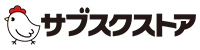 サブスクストア